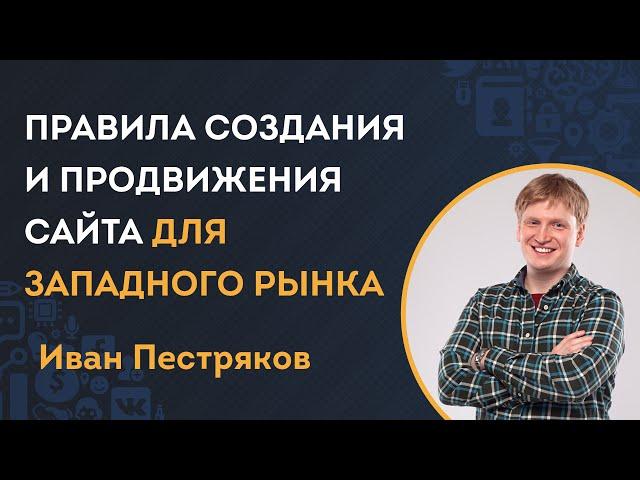 ПРАВИЛА СОЗДАНИЯ И ПРОДВИЖЕНИЯ САЙТА ДЛЯ ЗАПАДНОГО РЫНКА

Иван Пестряков